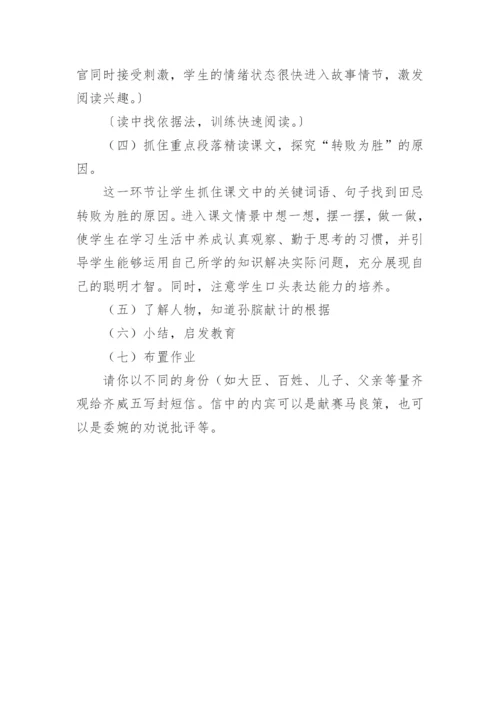 官同时接受刺激，学生的情绪状态很快进入故事情节，激发阅读兴趣。〕

〔读中找依据法，训练快速阅读。〕

（四）抓住重点段落精读课文，探究“转败为胜”的原因。

这一环节让学生抓住课文中的关键词语、句子找到田忌转败为胜的原因。进入课文情景中想一想，摆一摆，做一做，使学生在学习生活中养成认真观察、勤于思考的习惯，并引导学生能够运用自己所学的知识解决实际问题，充分展现自己的聪明才智。同时，注意学生口头表达能力的培养。

（五）了解人物，知道孙膑献计的根据

（六）小结，启发教育

（七）布置作业

请你以不同的身份（如大臣、百姓、儿子、父亲等量齐观给齐威五写封短信。信中的内宾可以是献赛马良策，也可以是委婉的劝说批评等。